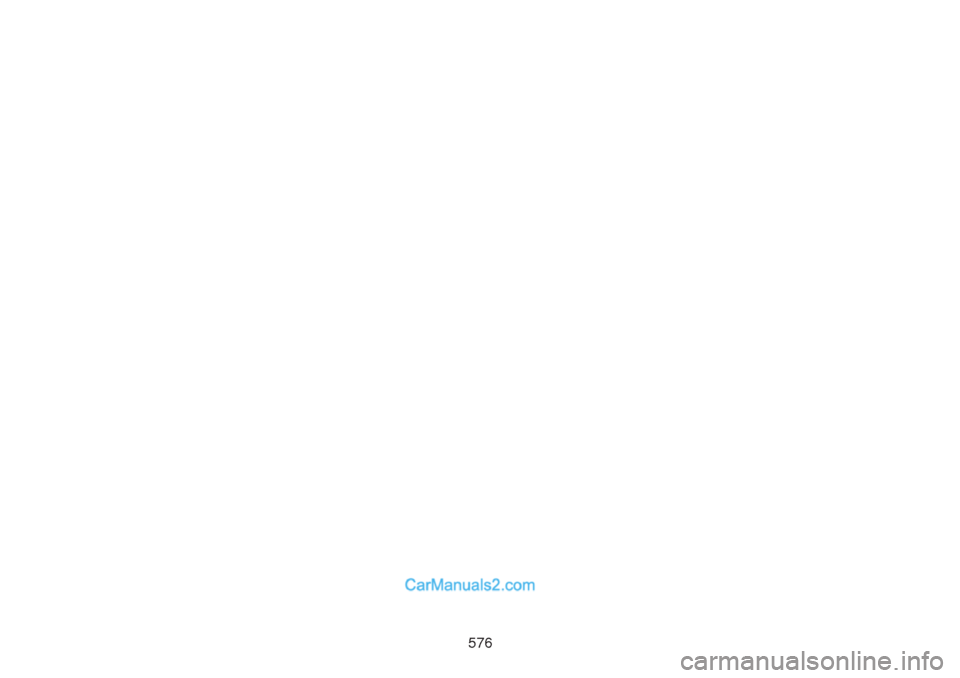 576

CarManuals2.com

carmanualsonline.info